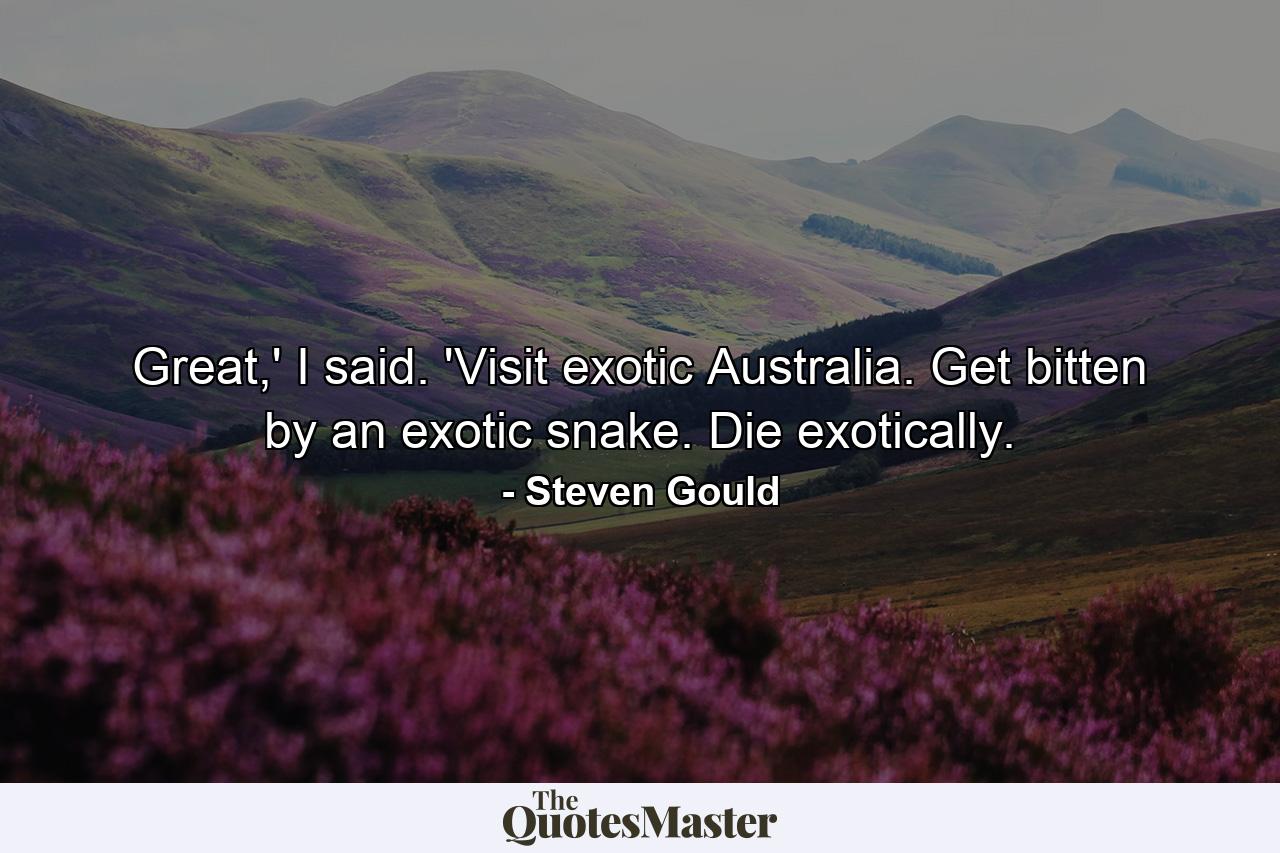 Great,' I said. 'Visit exotic Australia. Get bitten by an exotic snake. Die exotically.

- Steven Gould

The QuotesMaster